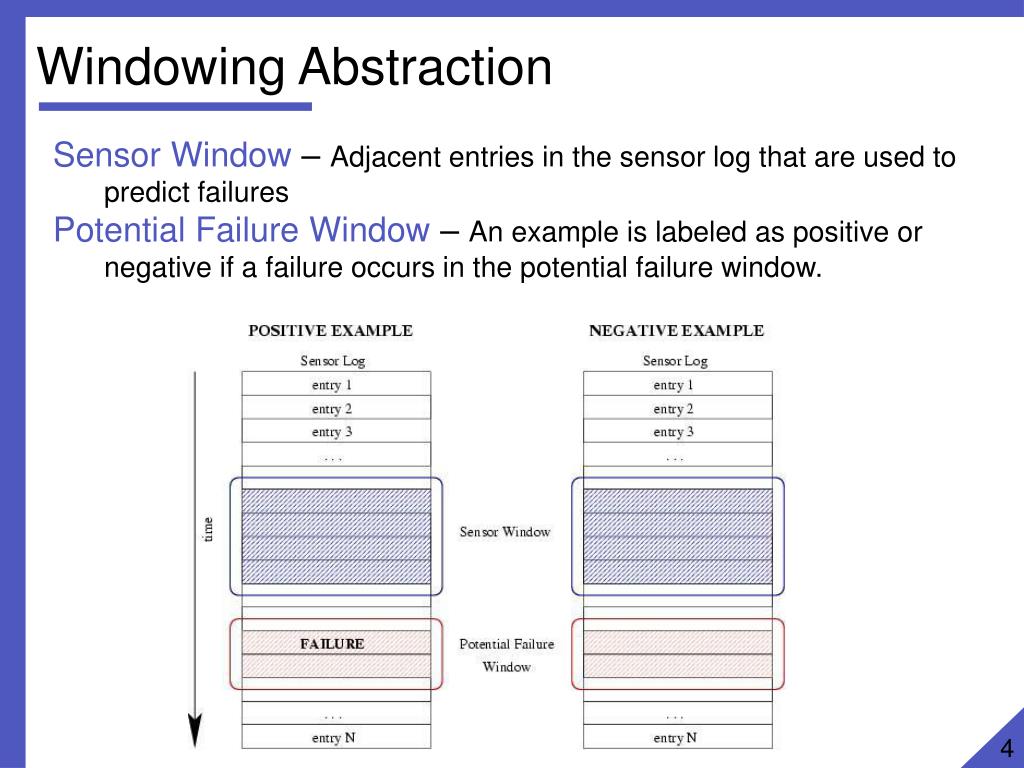 Windowing Abstraction

Sensor Window – Adjacent entries in the sensor log that are used to predict failures

Potential Failure Window – An example is labeled as positive or negative if a failure occurs in the potential failure window.

POSITIVE EXAMPLE

Sensor Log

entry 1

entry 2

entry 3

. . .

FAILURE

. . .

entry N

time

Sensor Window

Potential Failure Window

NEGATIVE EXAMPLE

Sensor Log

entry 1

entry 2

entry 3

. . .

. . .

entry N

4